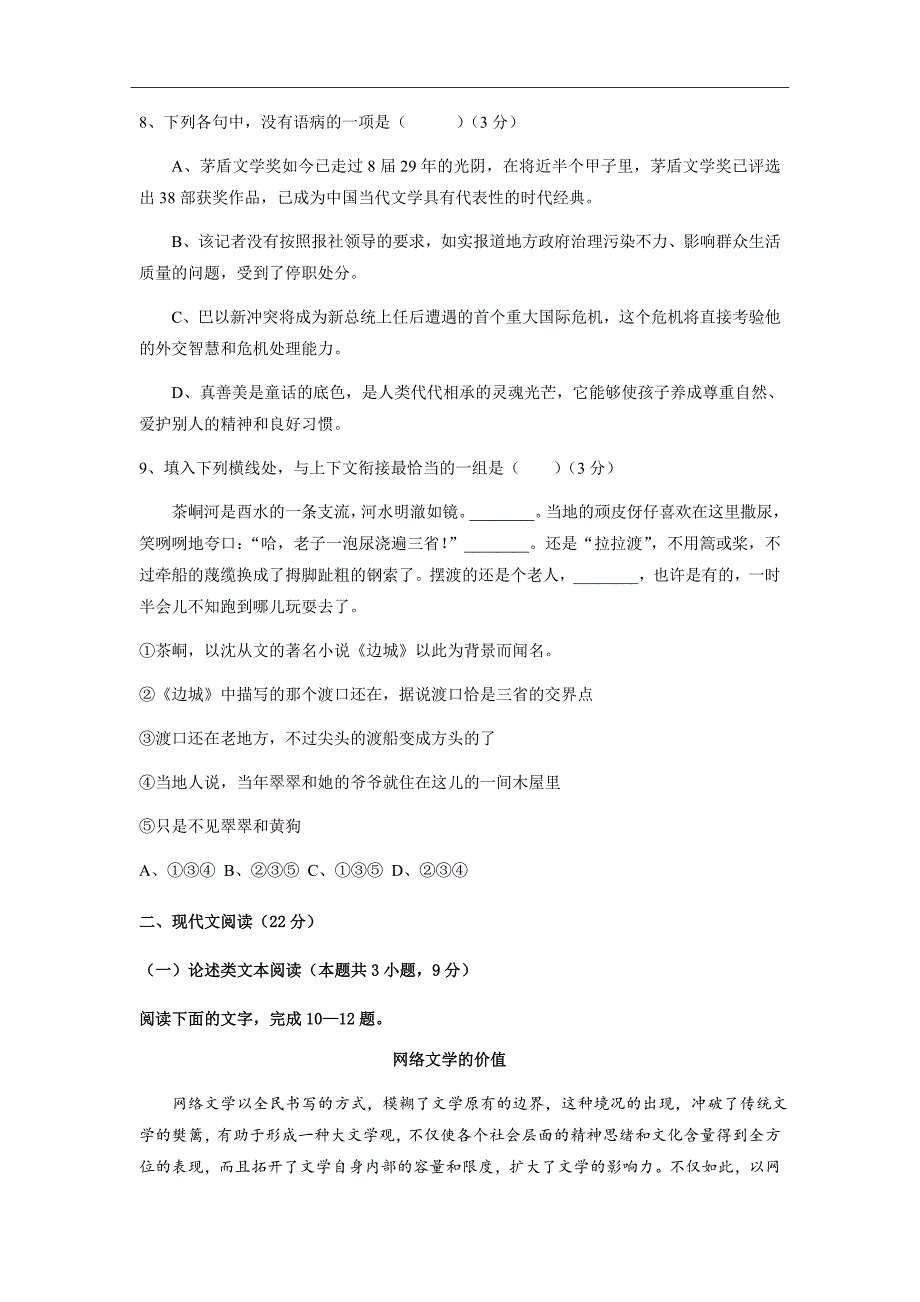 8、下列各句中，没有语病的一项是（　　）（3 分）

A、茅盾文学奖如今已走过 8 届 29 年的光阴，在将近半个甲子里，茅盾文学奖已评选出 38 部获奖作品，已成为中国当代文学具有代表性的时代经典。

B、该记者没有按照报社领导的要求，如实报道地方政府治理污染不力、影响群众生活质量的问题，受到了停职处分。

C、巴以新冲突将成为新总统上任后遭遇的首个重大国际危机，这个危机将直接考验他的外交智慧和危机处理能力。

D、真善美是童话的底色，是人类代代相承的灵魂光芒，它能够使孩子养成尊重自然、爱护别人的精神和良好习惯。

9、填入下列横线处，与上下文衔接最恰当的一组是（　　）（3 分）

茶峒河是酉水的一条支流，河水明澈如镜。________。当地的顽皮伢仔喜欢在这里撒尿，笑咧咧地夸口："哈，老子一泡尿浇遍三省！"________。还是"拉拉渡"，不用篙或桨，不过牵船的蔑缆换成了拇脚趾粗的钢索了。摆渡的还是个老人，________，也许是有的，一时半会儿不知跑到哪儿玩耍去了。

①茶峒，以沈从文的著名小说《边城》以此为背景而闻名。

②《边城》中描写的那个渡口还在，据说渡口恰是三省的交界点

③渡口还在老地方，不过尖头的渡船变成方头的了

④当地人说，当年翠翠和她的爷爷就住在这儿的一间木屋里

⑤只是不见翠翠和黄狗

A、①③④ B、②③⑤ C、①③⑤ D、②③④

二、现代文阅读（22 分）

（一）论述类文本阅读（本题共 3 小题，9 分）

阅读下面的文字，完成 10—12 题。

网络文学的价值

网络文学以全民书写的方式，模糊了文学原有的边界，这种境况的出现，冲破了传统文学的樊篱，有助于形成一种大文学观，不仅使各个社会层面的精神思绪和文化含量得到全方位的表现，而且拓开了文学自身内部的容量和限度，扩大了文学的影响力。不仅如此，以网